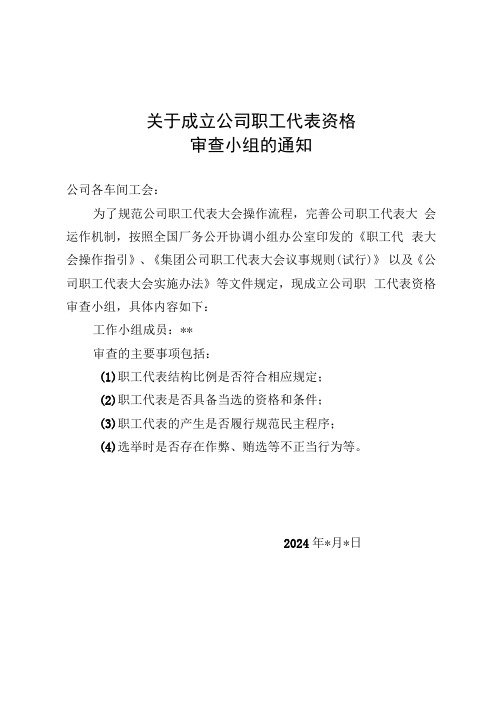 关于成立公司职工代表资格
审查小组的通知

公司各车间工会：

为了规范公司职工代表大会操作流程，完善公司职工代表大 会运作机制，按照全国厂务公开协调小组办公室印发的《职工代 表大会操作指引》、《集团公司职工代表大会议事规则(试行)》以及《公司职工代表大会实施办法》等文件规定，现成立公司职 工代表资格审查小组，具体内容如下：

工作小组成员：**

审查的主要事项包括：

(1)职工代表结构比例是否符合相应规定；

(2)职工代表是否具备当选的资格和条件；

(3)职工代表的产生是否履行规范民主程序；

(4)选举时是否存在作弊、贿选等不正当行为等。

2024年*月*日